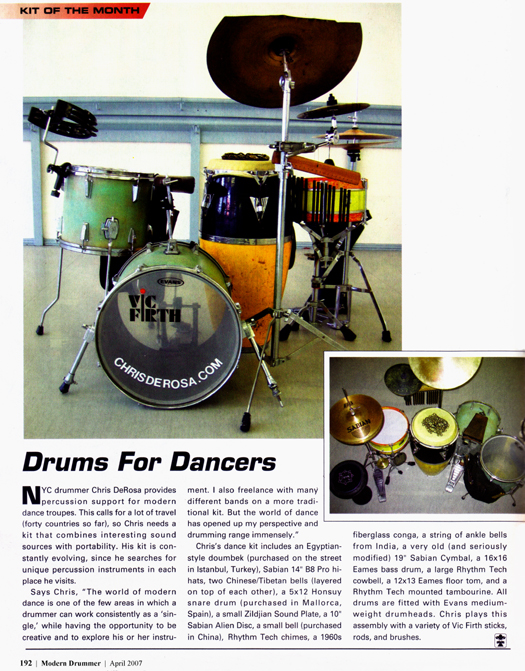 KIT OF THE MONTH

EVANS

VIC FIRTH

CHRISDEROSA.COM

SABIAN

Drums For Dancers

NYC drummer Chris DeRosa provides percussion support for modern dance troupes. This calls for a lot of travel (forty countries so far), so Chris needs a kit that combines interesting sound sources with portability. His kit is constantly evolving, since he searches for unique percussion instruments in each place he visits.

Says Chris, "The world of modern dance is one of the few areas in which a drummer can work consistently as a 'single,' while having the opportunity to be creative and to explore his or her instrument. I also freelance with many different bands on a more traditional kit. But the world of dance has opened up my perspective and drumming range immensely."

Chris's dance kit includes an Egyptian-style doumbek (purchased on the street in Istanbul, Turkey), Sabian 14" B8 Pro hi-hats, two Chinese/Tibetan bells (layered on top of each other), a 5x12 Honsuy snare drum (purchased in Mallorca, Spain), a small Zildjian Sound Plate, a 10" Sabian Alien Disc, a small bell (purchased in China), Rhythm Tech chimes, a 1960s fiberglass conga, a string of ankle bells from India, a very old (and seriously modified) 19" Sabian Cymbal, a 16x16 Eames bass drum, a large Rhythm Tech cowbell, a 12x13 Eames floor tom, and a Rhythm Tech mounted tambourine. All drums are fitted with Evans medium-weight drumheads. Chris plays this assembly with a variety of Vic Firth sticks, rods, and brushes.

192 | Modern Drummer | April 2007